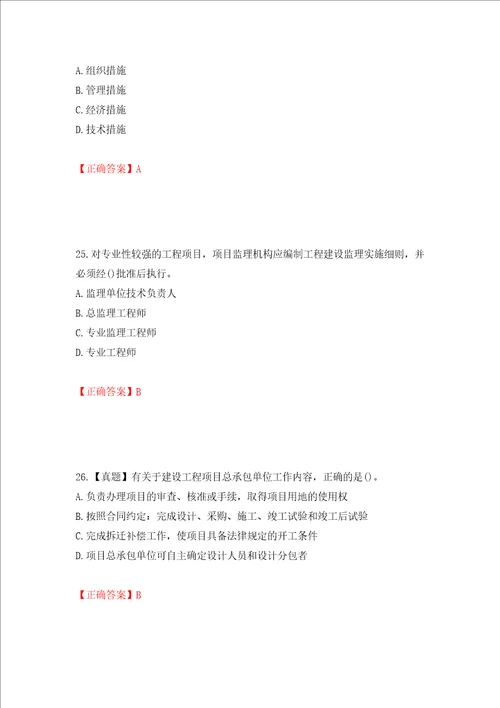 A. 组织措施
B. 管理措施
C. 经济措施
D. 技术措施

【正确答案】A

25. 对专业性较强的工程项目，项目监理机构应编制工程建设监理实施细则，并必须经()批准后执行。
A. 监理单位技术负责人
B. 总监理工程师
C. 专业监理工程师
D. 专业工程师

【正确答案】B

26. 【真题】有关于建设工程项目总承包单位工作内容，正确的是()。
A. 负责办理项目的审查、核准或手续，取得项目用地的使用权
B. 按照合同约定：完成设计、采购、施工、竣工试验和竣工后试验
C. 完成拆迁补偿工作，使项目具备法律规定的开工条件
D. 项目总承包单位可自主确定设计人员和设计分包者

【正确答案】B